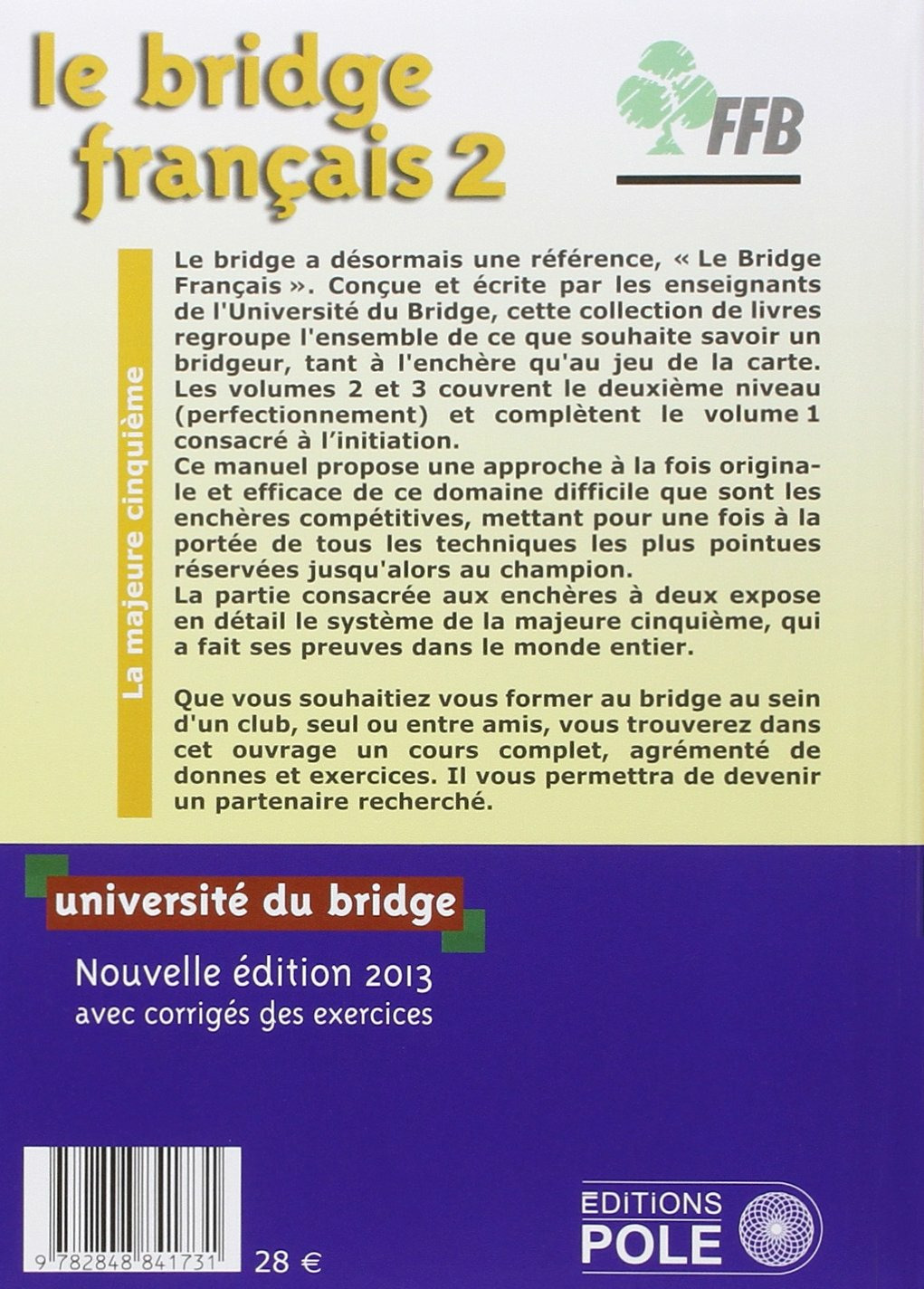 le bridge français 2

FFB

La majeure cinquième

Le bridge a désormais une référence, « Le Bridge Français ». Conçue et écrite par les enseignants de l'Université du Bridge, cette collection de livres regroupe l'ensemble de ce que souhaite savoir un bridgeur, tant à l'enchère qu'au jeu de la carte. Les volumes 2 et 3 couvrent le deuxième niveau (perfectionnement) et complètent le volume 1 consacré à l'initiation.
Ce manuel propose une approche à la fois originale et efficace de ce domaine difficile que sont les enchères compétitives, mettant pour une fois à la portée de tous les techniques les plus pointues réservées jusqu'alors au champion.
La partie consacrée aux enchères à deux expose en détail le système de la majeure cinquième, qui a fait ses preuves dans le monde entier.

Que vous souhaitiez vous former au bridge au sein d'un club, seul ou entre amis, vous trouverez dans cet ouvrage un cours complet, agrémenté de donnes et exercices. Il vous permettra de devenir un partenaire recherché.

université du bridge

Nouvelle édition 2013
avec corrigés des exercices

9 782848 841731

28 €

EDITIONS POLE